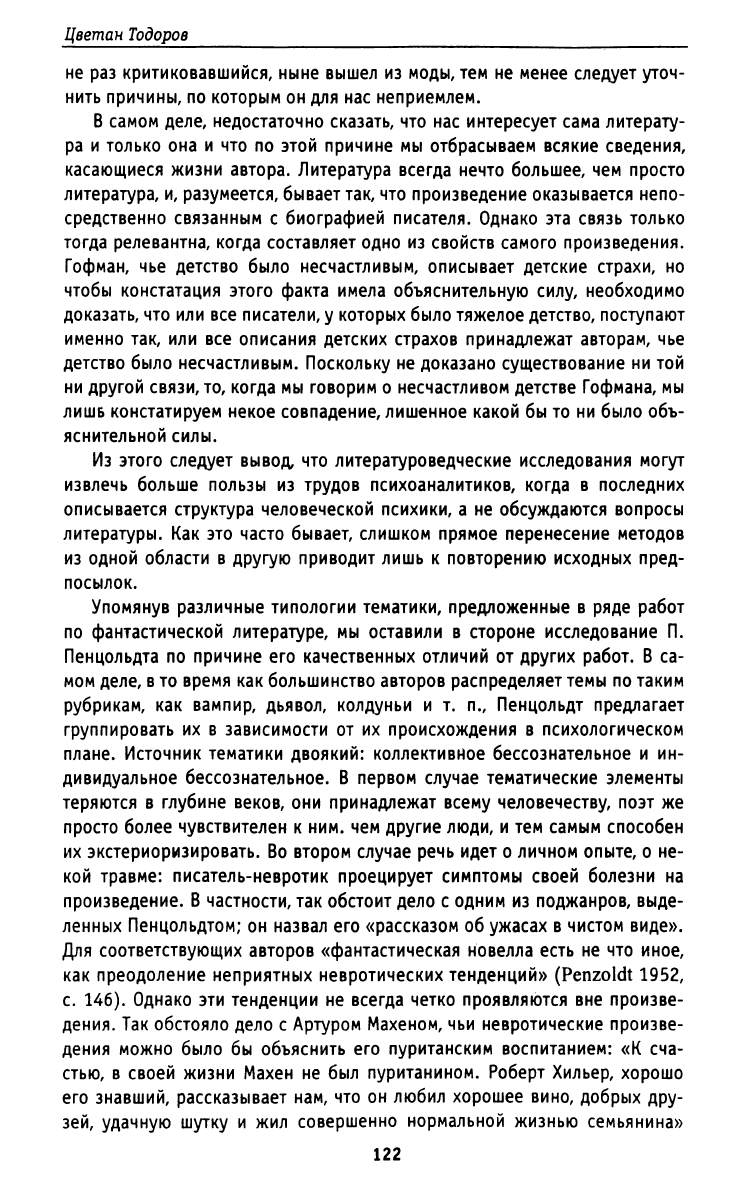 Цветан Тодоров

не раз критиковавшийся, ныне вышел из моды, тем не менее следует уточнить причины, по которым он для нас неприемлем.

В самом деле, недостаточно сказать, что нас интересует сама литература и только она и что по этой причине мы отбрасываем всякие сведения, касающиеся жизни автора. Литература всегда нечто большее, чем просто литература, и, разумеется, бывает так, что произведение оказывается непосредственно связанным с биографией писателя. Однако эта связь только тогда релевантна, когда составляет одно из свойств самого произведения. Гофман, чье детство было несчастливым, описывает детские страхи, но чтобы констатация этого факта имела объяснительную силу, необходимо доказать, что или все писатели, у которых было тяжелое детство, поступают именно так, или все описания детских страхов принадлежат авторам, чье детство было несчастливым. Поскольку не доказано существование ни той ни другой связи, то, когда мы говорим о несчастливом детстве Гофмана, мы лишь констатируем некое совпадение, лишенное какой бы то ни было объяснительной силы.

Из этого следует вывод, что литературоведческие исследования могут извлечь больше пользы из трудов психоаналитиков, когда в последних описывается структура человеческой психики, а не обсуждаются вопросы литературы. Как это часто бывает, слишком прямое перенесение методов из одной области в другую приводит лишь к повторению исходных предпосылок.

Упомянув различные типологии тематики, предложенные в ряде работ по фантастической литературе, мы оставили в стороне исследование П. Пенцольдта по причине его качественных отличий от других работ. В самом деле, в то время как большинство авторов распределяет темы по таким рубрикам, как вампир, дьявол, колдуньи и т. п., Пенцольдт предлагает группировать их в зависимости от их происхождения в психологическом плане. Источник тематики двоякий: коллективное бессознательное и индивидуальное бессознательное. В первом случае тематические элементы теряются в глубине веков, они принадлежат всему человечеству, поэт же просто более чувствителен к ним. чем другие люди, и тем самым способен их экстериоризировать. Во втором случае речь идет о личном опыте, о некой травме: писатель-невротик проецирует симптомы своей болезни на произведение. В частности, так обстоит дело с одним из поджанров, выделенных Пенцольдтом; он назвал его «рассказом об ужасах в чистом виде». Для соответствующих авторов «фантастическая новелла есть не что иное, как преодоление неприятных невротических тенденций» (Penzoldt 1952, с. 146). Однако эти тенденции не всегда четко проявляются вне произведения. Так обстояло дело с Артуром Махеном, чьи невротические произведения можно было бы объяснить его пуританским воспитанием: «К счастью, в своей жизни Махен не был пуританином. Роберт Хильер, хорошо его знавший, рассказывает нам, что он любил хорошее вино, добрых друзей, удачную шутку и жил совершенно нормальной жизнью семьянина»

122